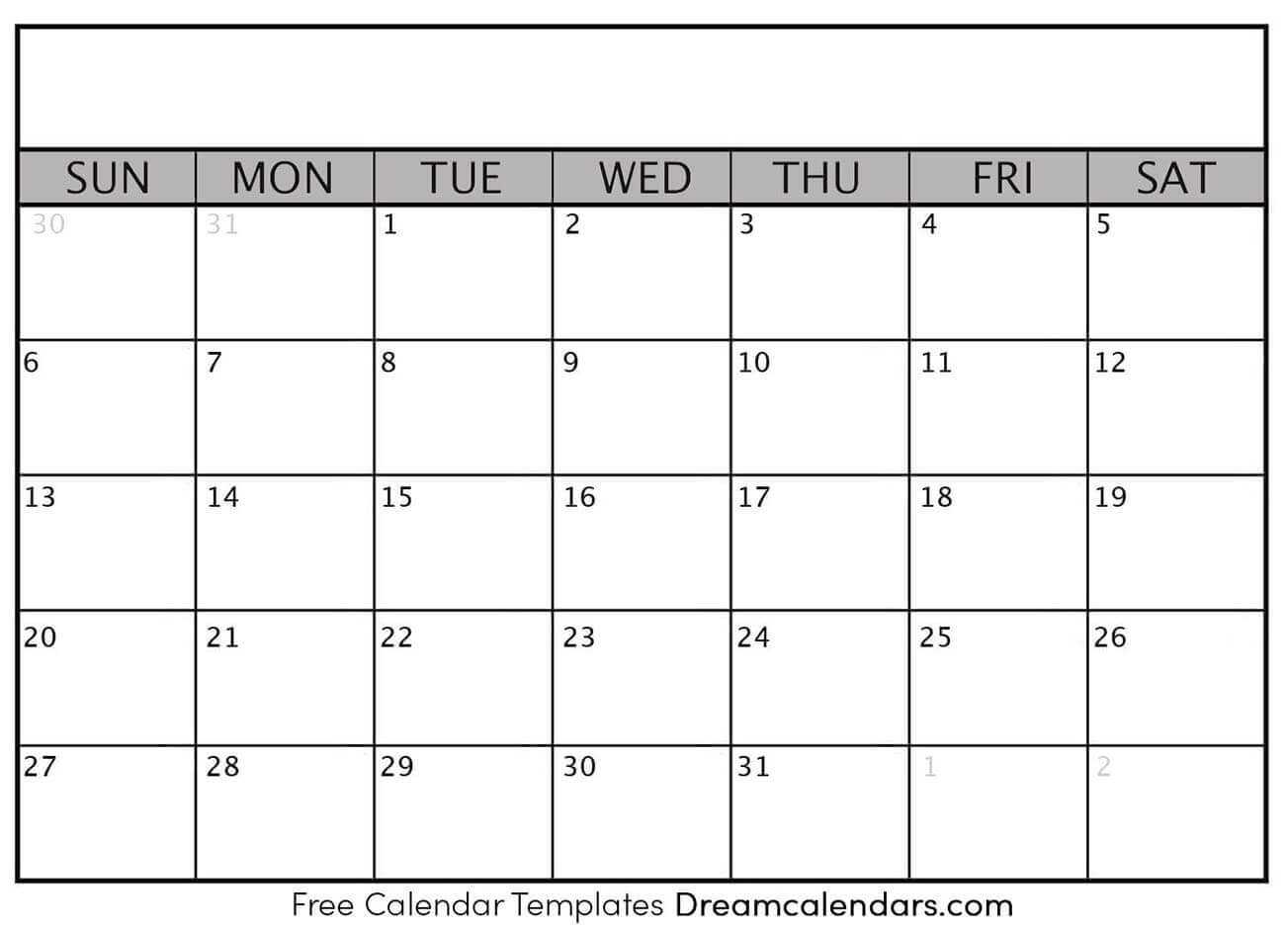 | SUN | MON | TUE | WED | THU | FRI | SAT |
|---|---|---|---|---|---|---|
| 30 | 31 | 1 | 2 | 3 | 4 | 5 |
| 6 | 7 | 8 | 9 | 10 | 11 | 12 |
| 13 | 14 | 15 | 16 | 17 | 18 | 19 |
| 20 | 21 | 22 | 23 | 24 | 25 | 26 |
| 27 | 28 | 29 | 30 | 31 | 1 | 2 |

Free Calendar Templates Dreamcalendars.com